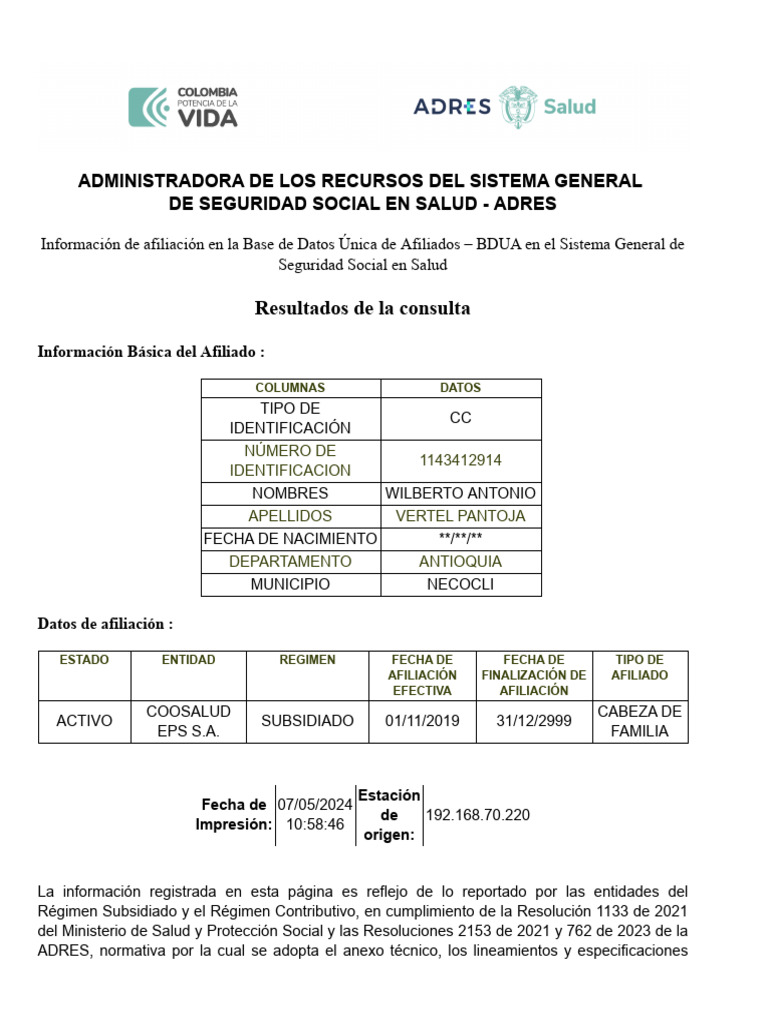 COLOMBIA POTENCIA DE LA VIDA

ADRES Salud

ADMINISTRADORA DE LOS RECURSOS DEL SISTEMA GENERAL DE SEGURIDAD SOCIAL EN SALUD - ADRES

Información de afiliación en la Base de Datos Única de Afiliados – BDUA en el Sistema General de Seguridad Social en Salud

Resultados de la consulta

Información Básica del Afiliado :

| COLUMNAS | DATOS |
|---|---|
| TIPO DE IDENTIFICACIÓN | CC |
| NÚMERO DE IDENTIFICACION | 1143412914 |
| NOMBRES | WILBERTO ANTONIO |
| APELLIDOS | VERTEL PANTOJA |
| FECHA DE NACIMIENTO | \*\*/\*\*/\*\* |
| DEPARTAMENTO | ANTIOQUIA |
| MUNICIPIO | NECOCLI |

Datos de afiliación :

| ESTADO | ENTIDAD | REGIMEN | FECHA DE AFILIACIÓN EFECTIVA | FECHA DE FINALIZACIÓN DE AFILIACIÓN | TIPO DE AFILIADO |
|---|---|---|---|---|---|
| ACTIVO | COOSALUD EPS S.A. | SUBSIDIADO | 01/11/2019 | 31/12/2999 | CABEZA DE FAMILIA |

| Fecha de Impresión: | 07/05/2024 10:58:46 | Estación de origen: | 192.168.70.220 |
|---|---|---|---|

La información registrada en esta página es reflejo de lo reportado por las entidades del Régimen Subsidiado y el Régimen Contributivo, en cumplimiento de la Resolución 1133 de 2021 del Ministerio de Salud y Protección Social y las Resoluciones 2153 de 2021 y 762 de 2023 de la ADRES, normativa por la cual se adopta el anexo técnico, los lineamientos y especificaciones